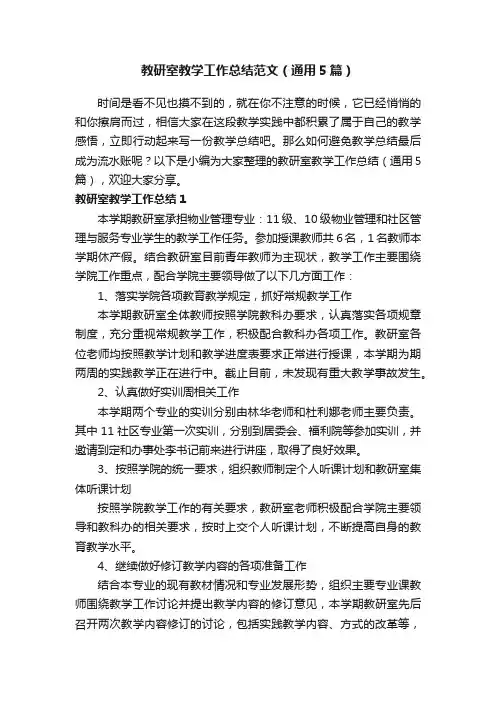 教研室教学工作总结范文（通用5篇）

时间是看不见也摸不到的，就在你不注意的时候，它已经悄悄的和你擦肩而过，相信大家在这段教学实践中都积累了属于自己的教学感悟，立即行动起来写一份教学总结吧。那么如何避免教学总结最后成为流水账呢？以下是小编为大家整理的教研室教学工作总结（通用5篇），欢迎大家分享。

教研室教学工作总结1

本学期教研室承担物业管理专业：11级、10级物业管理和社区管理与服务专业学生的教学工作任务。参加授课教师共6名，1名教师本学期休产假。结合教研室目前青年教师为主现状，教学工作主要围绕学院工作重点，配合学院主要领导做了以下几方面工作：

1、落实学院各项教育教学规定，抓好常规教学工作

本学期教研室全体教师按照学院教科办要求，认真落实各项规章制度，充分重视常规教学工作，积极配合教科办各项工作。教研室各位老师均按照教学计划和教学进度表要求正常进行授课，本学期为期两周的实践教学正在进行中。截止目前，未发现有重大教学事故发生。

2、认真做好实训周相关工作

本学期两个专业的实训分别由林华老师和杜利娜老师主要负责。其中11社区专业第一次实训，分别到居委会、福利院等参加实训，并邀请到定和办事处李书记前来进行讲座，取得了良好效果。

3、按照学院的统一要求，组织教师制定个人听课计划和教研室集体听课计划

按照学院教学工作的有关要求，教研室老师积极配合学院主要领导和教科办的相关要求，按时上交个人听课计划，不断提高自身的教育教学水平。

4、继续做好修订教学内容的各项准备工作

结合本专业的现有教材情况和专业发展形势，组织主要专业课教师围绕教学工作讨论并提出教学内容的修订意见，本学期教研室先后召开两次教学内容修订的讨论，包括实践教学内容、方式的改革等，